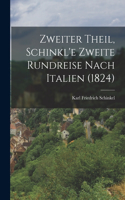 Zweiter Theil, Schinkl'e Zweite Rundreise Nach Italien (1824)

Karl Friedrich Schinkel